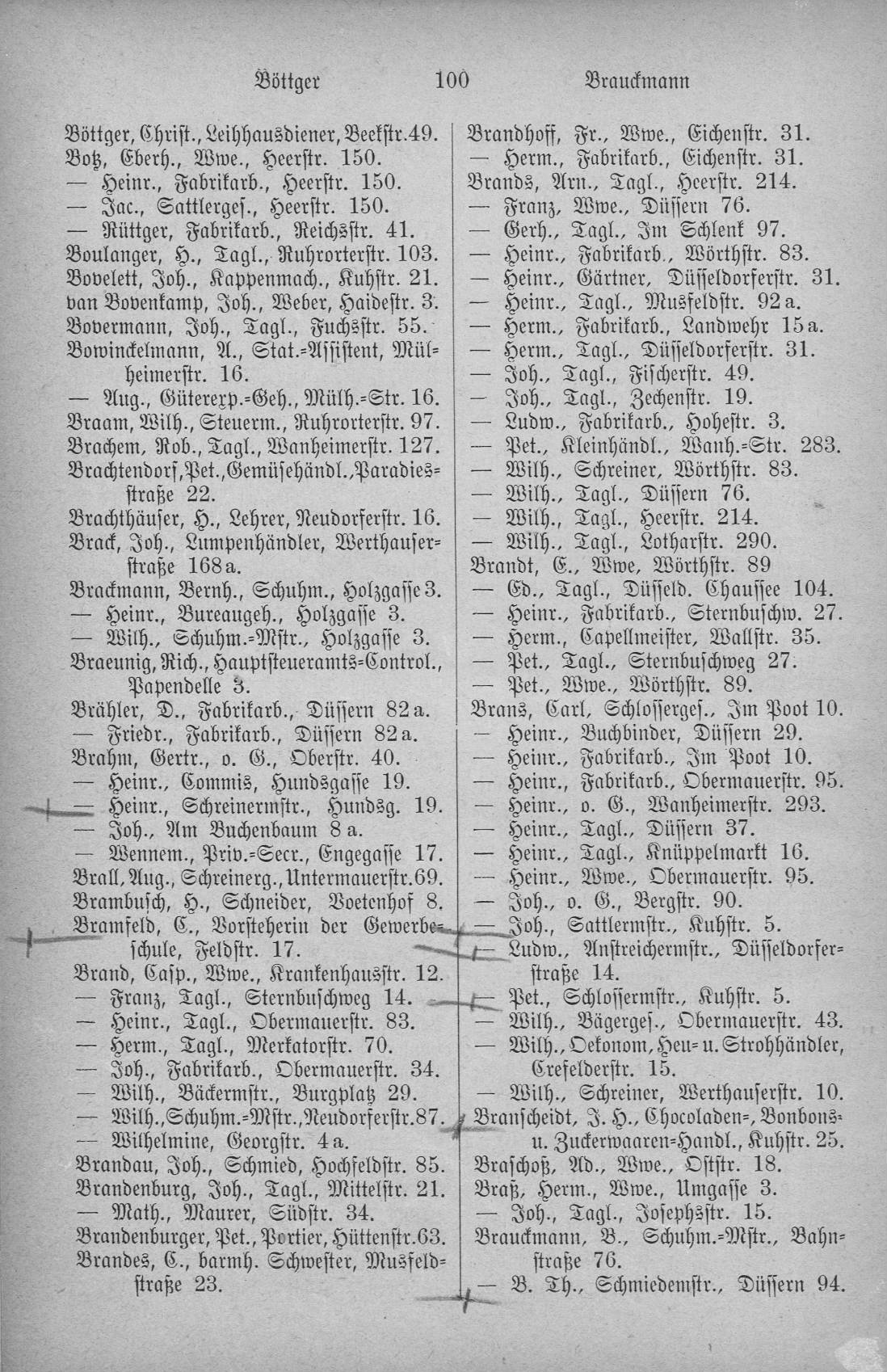 Böttger 100 Brauckmann

Böttger, Christ., Leihhausdiener, Beekstr. 49.
Botz, Eberh., Wwe., Heerstr. 150.
— Heinr., Fabrikarb., Heerstr. 150.
— Jac., Sattlerges., Heerstr. 150.
— Rüttger, Fabrikarb., Reichsstr. 41.
Boulanger, H., Tagl., Ruhrorterstr. 103.
Bovelett, Joh., Kappenmach., Kuhstr. 21.
van Bovenkamp, Joh., Weber, Haidestr. 3.
Bovermann, Joh., Tagl., Fuchsstr. 55.
Bowinckelmann, A., Stat.-Assistent, Mülheimerstr. 16.
— Aug., Güterexp.-Geh., Mülh.-Str. 16.
Braam, Wilh., Steuerm., Ruhrorterstr. 97.
Brachem, Rob., Tagl., Wanheimerstr. 127.
Brachtendorf, Pet., Gemüsehändl., Paradiesstraße 22.
Brachthäuser, H., Lehrer, Neudorferstr. 16.
Brack, Joh., Lumpenhändler, Werthauserstraße 168a.
Brackmann, Bernh., Schuhm., Holzgasse 3.
— Heinr., Bureaugeh., Holzgasse 3.
— Wilh., Schuhm.-Mstr., Holzgasse 3.
Braeunig, Rich., Hauptsteueramts-Control., Papendelle 3.
Brähler, D., Fabrikarb., Düssern 82a.
— Friedr., Fabrikarb., Düssern 82a.
Brahm, Gertr., o. G., Oberstr. 40.
— Heinr., Commis, Hundsgasse 19.
— Heinr., Schreinermstr., Hundsg. 19.
— Joh., Am Buchenbaum 8a.
— Wennem., Priv.-Secr., Engegasse 17.
Brall, Aug., Schreinerg., Untermauerstr. 69.
Brambusch, H., Schneider, Voetenhof 8.
Bramfeld, C., Vorsteherin der Gewerbeschule, Feldstr. 17.
Brand, Casp., Wwe., Krankenhausstr. 12.
— Franz, Tagl., Sternbuschweg 14.
— Heinr., Tagl., Obermauerstr. 83.
— Herm., Tagl., Merkatorstr. 70.
— Joh., Fabrikarb., Obermauerstr. 34.
— Wilh., Bäckermstr., Burgplatz 29.
— Wilh., Schuhm.-Mstr., Neudorferstr. 87.
— Wilhelmine, Georgstr. 4a.
Brandau, Joh., Schmied, Hochfeldstr. 85.
Brandenburg, Joh., Tagl., Mittelstr. 21.
— Math., Maurer, Südstr. 34.
Brandenburger, Pet., Portier, Hüttenstr. 63.
Brandes, C., barmh. Schwester, Musfeldstraße 23.

Brandhoff, Fr., Wwe., Eichenstr. 31.
— Herm., Fabrikarb., Eichenstr. 31.
Brands, Arn., Tagl., Heerstr. 214.
— Franz, Wwe., Düssern 76.
— Gerh., Tagl., Im Schlenk 97.
— Heinr., Fabrikarb., Wörthstr. 83.
— Heinr., Gärtner, Düsseldorferstr. 31.
— Heinr., Tagl., Musfeldstr. 92a.
— Herm., Fabrikarb., Landwehr 15a.
— Herm., Tagl., Düsseldorferstr. 31.
— Joh., Tagl., Fischerstr. 49.
— Joh., Tagl., Zechenstr. 19.
— Ludw., Fabrikarb., Hohestr. 3.
— Pet., Kleinhändl., Wanh.-Str. 283.
— Wilh., Schreiner, Wörthstr. 83.
— Wilh., Tagl., Düssern 76.
— Wilh., Tagl., Heerstr. 214.
— Wilh., Tagl., Lotharstr. 290.
Brandt, E., Wwe, Wörthstr. 89
— Ed., Tagl., Düsseld. Chaussee 104.
— Heinr., Fabrikarb., Sternbuschw. 27.
— Herm., Capellmeister, Wallstr. 35.
— Pet., Tagl., Sternbuschweg 27.
— Pet., Wwe., Wörthstr. 89.
Brans, Carl, Schlosserges., Im Poot 10.
— Heinr., Buchbinder, Düssern 29.
— Heinr., Fabrikarb., Im Poot 10.
— Heinr., Fabrikarb., Obermauerstr. 95.
— Heinr., o. G., Wanheimerstr. 293.
— Heinr., Tagl., Düssern 37.
— Heinr., Tagl., Knüppelmarkt 16.
— Heinr., Wwe., Obermauerstr. 95.
— Joh., o. G., Bergstr. 90.
— Joh., Sattlermstr., Kuhstr. 5.
— Ludw., Anstreichermstr., Düsseldorferstraße 14.
— Pet., Schlossermstr., Kuhstr. 5.
— Wilh., Bägerges., Obermauerstr. 43.
— Wilh., Oekonom, Heu- u. Strohhändler, Crefelderstr. 15.
— Wilh., Schreiner, Werthauserstr. 10.
Branscheidt, J. H., Chocoladen-, Bonbons- u. Zuckerwaaren-Handl., Kuhstr. 25.
Braschoß, Ad., Wwe., Oststr. 18.
Braß, Herm., Wwe., Umgasse 3.
— Joh., Tagl., Josephsstr. 15.
Brauckmann, B., Schuhm.-Mstr., Bahnstraße 76.
— B. Th., Schmiedemstr., Düssern 94.